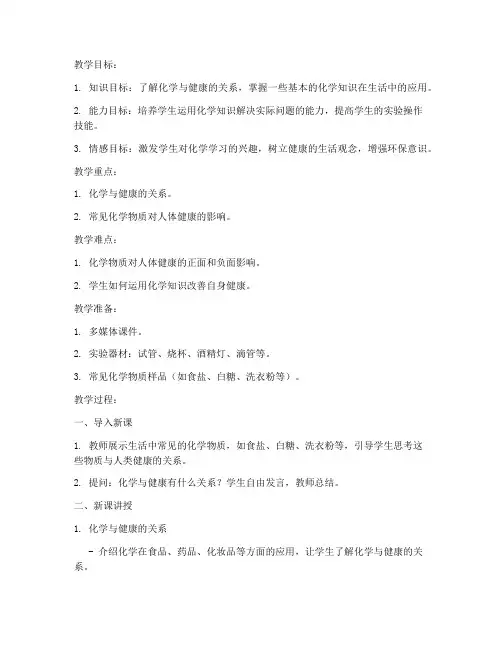 教学目标：

1. 知识目标：了解化学与健康的关系，掌握一些基本的化学知识在生活中的应用。

2. 能力目标：培养学生运用化学知识解决实际问题的能力，提高学生的实验操作技能。

3. 情感目标：激发学生对化学学习的兴趣，树立健康的生活观念，增强环保意识。

教学重点：

1. 化学与健康的关系。

2. 常见化学物质对人体健康的影响。

教学难点：

1. 化学物质对人体健康的正面和负面影响。

2. 学生如何运用化学知识改善自身健康。

教学准备：

1. 多媒体课件。

2. 实验器材：试管、烧杯、酒精灯、滴管等。

3. 常见化学物质样品（如食盐、白糖、洗衣粉等）。

教学过程：

一、导入新课

1. 教师展示生活中常见的化学物质，如食盐、白糖、洗衣粉等，引导学生思考这些物质与人类健康的关系。

2. 提问：化学与健康有什么关系？学生自由发言，教师总结。

二、新课讲授

1. 化学与健康的关系

- 介绍化学在食品、药品、化妆品等方面的应用，让学生了解化学与健康的关系。